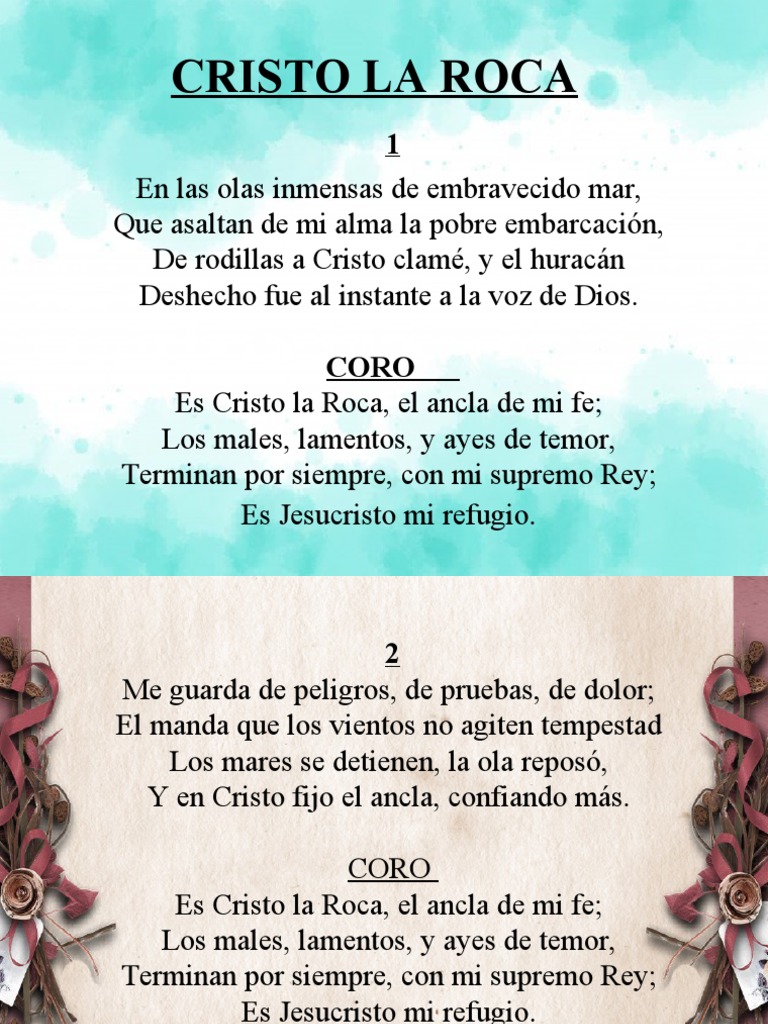 CRISTO LA ROCA

1

En las olas inmensas de embravecido mar,
Que asaltan de mi alma la pobre embarcación,
De rodillas a Cristo clamé, y el huracán
Deshecho fue al instante a la voz de Dios.

CORO
Es Cristo la Roca, el ancla de mi fe;
Los males, lamentos, y ayes de temor,
Terminan por siempre, con mi supremo Rey;
Es Jesucristo mi refugio.

2

Me guarda de peligros, de pruebas, de dolor;
El manda que los vientos no agiten tempestad
Los mares se detienen, la ola reposó,
Y en Cristo fijo el ancla, confiando más.

CORO
Es Cristo la Roca, el ancla de mi fe;
Los males, lamentos, y ayes de temor,
Terminan por siempre, con mi supremo Rey;
Es Jesucristo mi refugio.